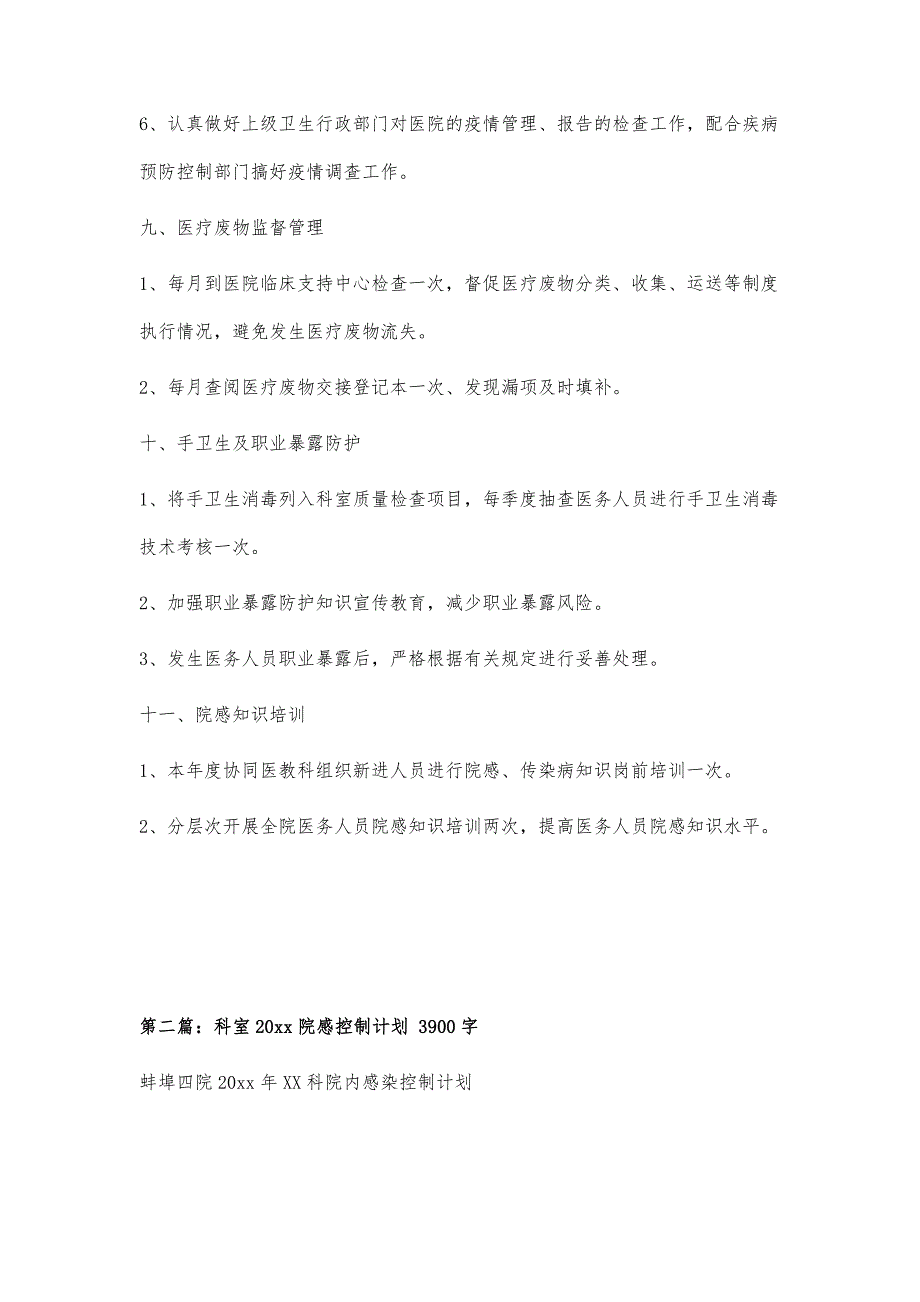 6、认真做好上级卫生行政部门对医院的疫情管理、报告的检查工作，配合疾病预防控制部门搞好疫情调查工作。

九、医疗废物监督管理

1、每月到医院临床支持中心检查一次，督促医疗废物分类、收集、运送等制度执行情况，避免发生医疗废物流失。

2、每月查阅医疗废物交接登记本一次、发现漏项及时填补。

十、手卫生及职业暴露防护

1、将手卫生消毒列入科室质量检查项目，每季度抽查医务人员进行手卫生消毒技术考核一次。

2、加强职业暴露防护知识宣传教育，减少职业暴露风险。

3、发生医务人员职业暴露后，严格根据有关规定进行妥善处理。

十一、院感知识培训

1、本年度协同医教科组织新进人员进行院感、传染病知识岗前培训一次。

2、分层次开展全院医务人员院感知识培训两次，提高医务人员院感知识水平。

第二篇：科室20xx院感控制计划 3900字

蚌埠四院20xx年XX科院内感染控制计划